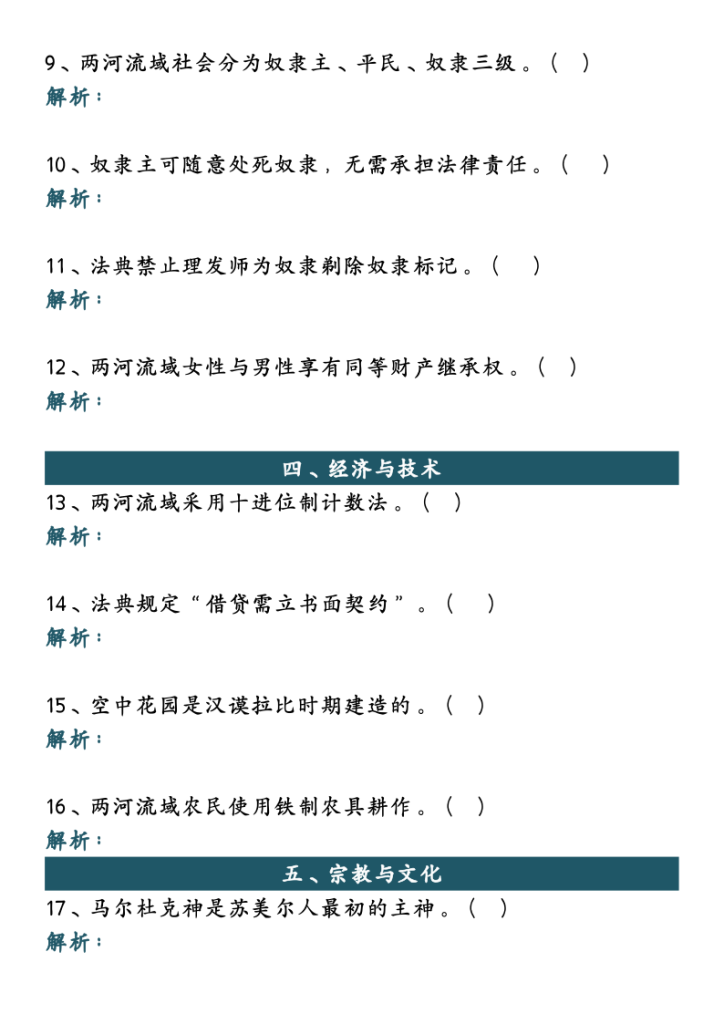 9、两河流域社会分为奴隶主、平民、奴隶三级。（ ）
解析：

10、奴隶主可随意处死奴隶，无需承担法律责任。（ ）
解析：

11、法典禁止理发师为奴隶剃除奴隶标记。（ ）
解析：

12、两河流域女性与男性享有同等财产继承权。（ ）
解析：

四、经济与技术

13、两河流域采用十进位制计数法。（ ）
解析：

14、法典规定“借贷需立书面契约”。（ ）
解析：

15、空中花园是汉谟拉比时期建造的。（ ）
解析：

16、两河流域农民使用铁制农具耕作。（ ）
解析：

五、宗教与文化

17、马尔杜克神是苏美尔人最初的主神。（ ）
解析：